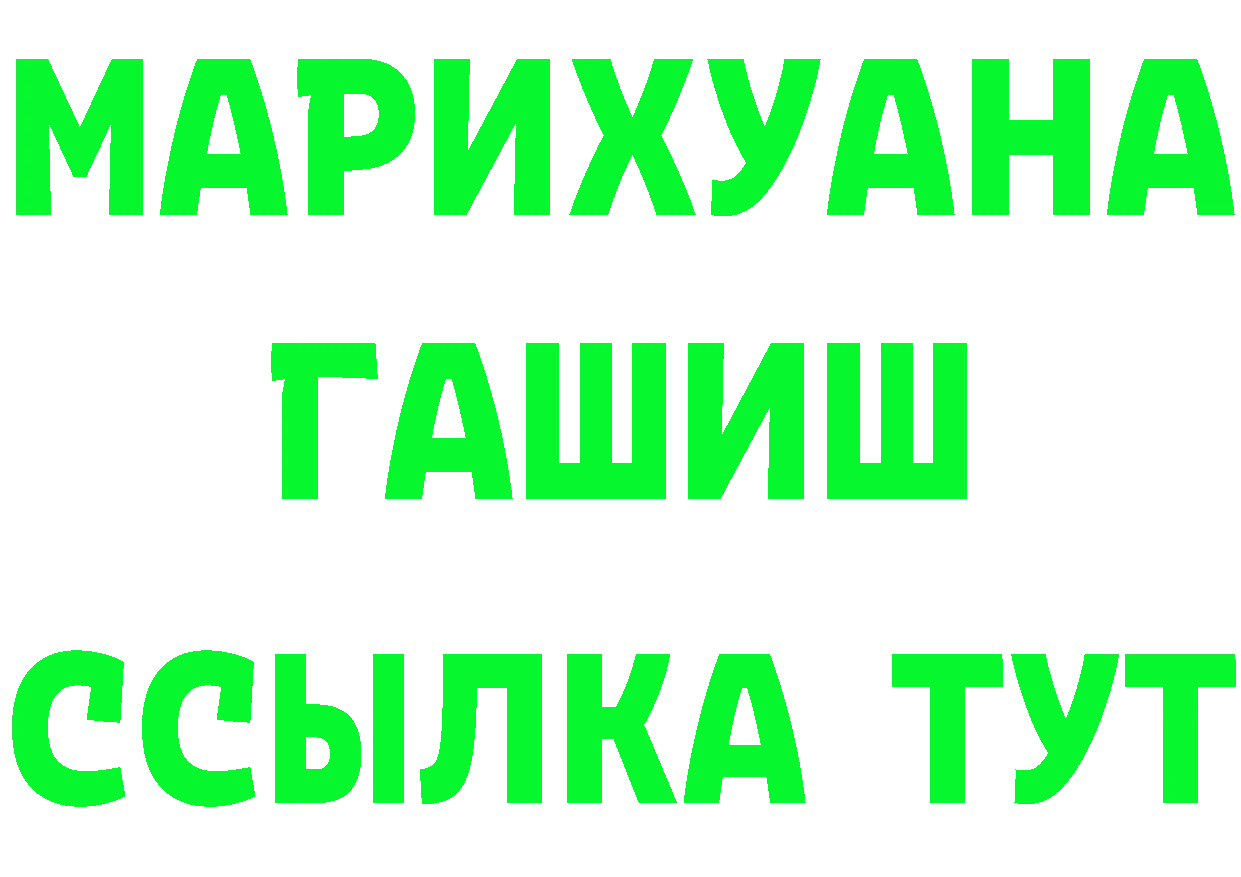 МАРИХУАНА
ГАШИШ
ССЫЛКА ТУТ